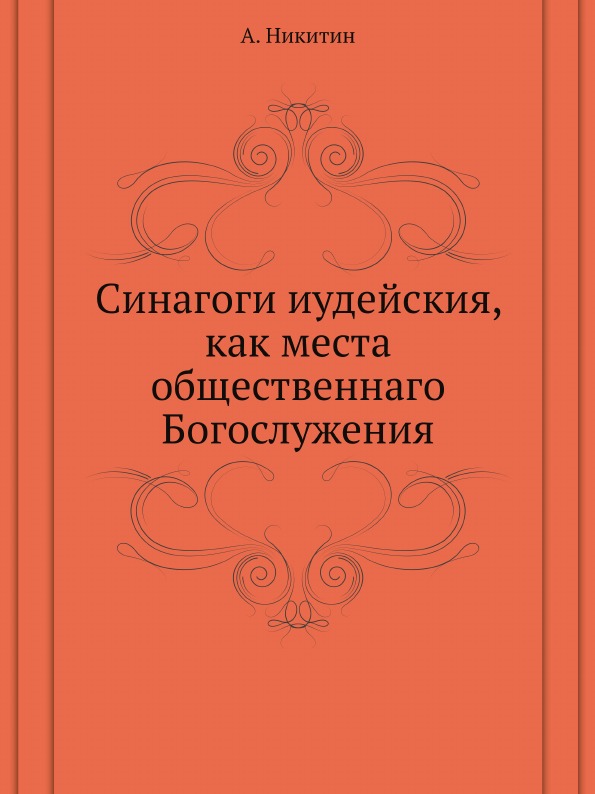 А. Никитин

Синагоги иудейския, как места общественнаго Богослужения